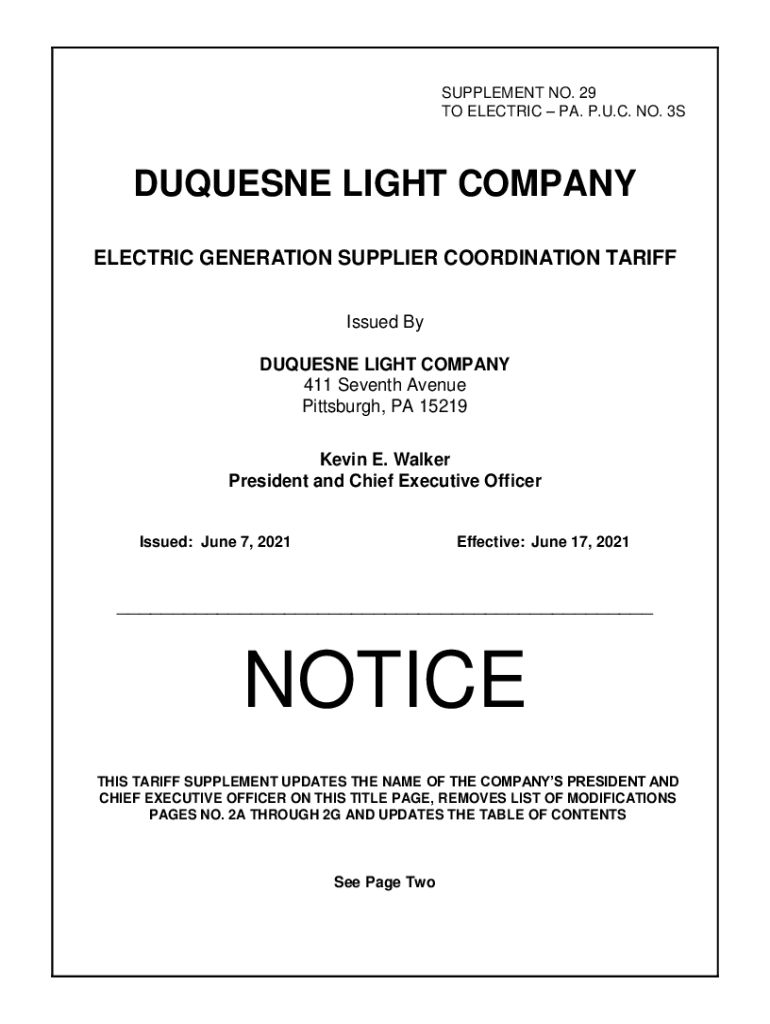 SUPPLEMENT NO. 29
TO ELECTRIC – PA. P.U.C. NO. 3S

DUQUESNE LIGHT COMPANY

ELECTRIC GENERATION SUPPLIER COORDINATION TARIFF

Issued By

DUQUESNE LIGHT COMPANY
411 Seventh Avenue
Pittsburgh, PA 15219

Kevin E. Walker
President and Chief Executive Officer

Issued: June 7, 2021

Effective: June 17, 2021

NOTICE

THIS TARIFF SUPPLEMENT UPDATES THE NAME OF THE COMPANY'S PRESIDENT AND CHIEF EXECUTIVE OFFICER ON THIS TITLE PAGE, REMOVES LIST OF MODIFICATIONS PAGES NO. 2A THROUGH 2G AND UPDATES THE TABLE OF CONTENTS

See Page Two